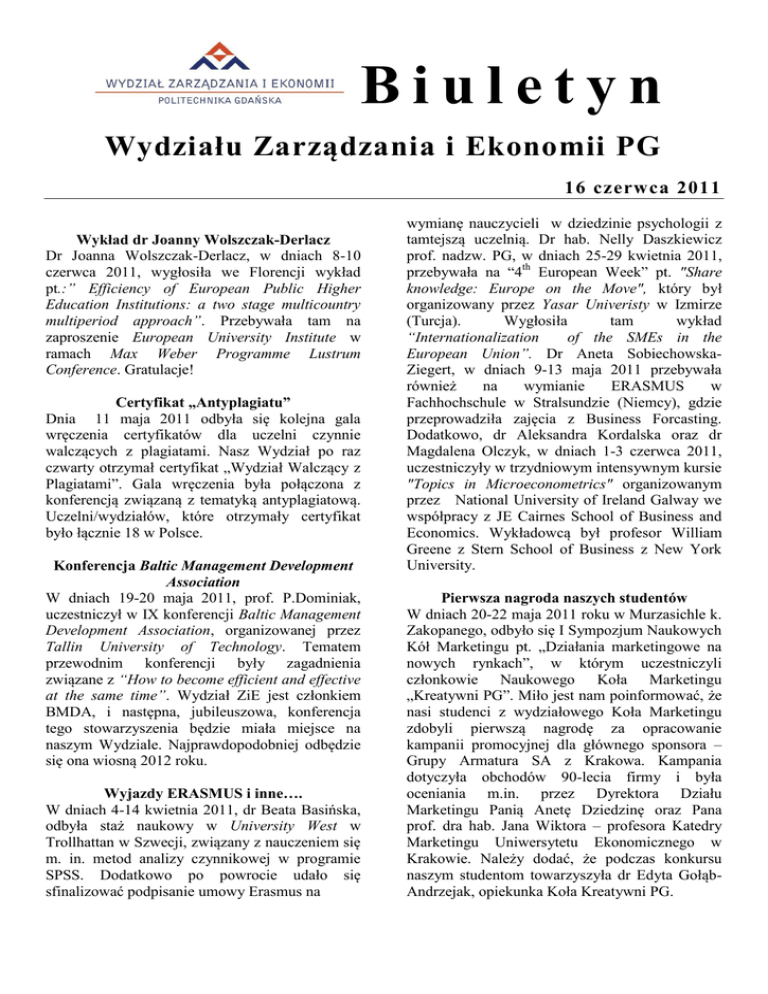 WYDZIAŁ ZARZĄDZANIA I EKONOMII
POLITECHNIKA GDAŃSKA

Biuletyn

Wydziału Zarządzania i Ekonomii PG

16 czerwca 2011

Wykład dr Joanny Wolszczak-Derlacz
Dr Joanna Wolszczak-Derlacz, w dniach 8-10 czerwca 2011, wygłosiła we Florencji wykład pt.:" Efficiency of European Public Higher Education Institutions: a two stage multicountry multiperiod approach". Przebywała tam na zaproszenie European University Institute w ramach Max Weber Programme Lustrum Conference. Gratulacje!

Certyfikat „Antyplagiatu"
Dnia 11 maja 2011 odbyła się kolejna gala wręczenia certyfikatów dla uczelni czynnie walczących z plagiatami. Nasz Wydział po raz czwarty otrzymał certyfikat „Wydział Walczący z Plagiatami". Gala wręczenia była połączona z konferencją związaną z tematyką antyplagiatową. Uczelni/wydziałów, które otrzymały certyfikat było łącznie 18 w Polsce.

Konferencja Baltic Management Development Association
W dniach 19-20 maja 2011, prof. P.Dominiak, uczestniczył w IX konferencji Baltic Management Development Association, organizowanej przez Tallin University of Technology. Tematem przewodnim konferencji były zagadnienia związane z "How to become efficient and effective at the same time". Wydział ZiE jest członkiem BMDA, i następna, jubileuszowa, konferencja tego stowarzyszenia będzie miała miejsce na naszym Wydziale. Najprawdopodobniej odbędzie się ona wiosną 2012 roku.

Wyjazdy ERASMUS i inne….
W dniach 4-14 kwietnia 2011, dr Beata Basińska, odbyła staż naukowy w University West w Trollhattan w Szwecji, związany z nauczeniem się m. in. metod analizy czynnikowej w programie SPSS. Dodatkowo po powrocie udało się sfinalizować podpisanie umowy Erasmus na wymianę nauczycieli w dziedzinie psychologii z tamtejszą uczelnią. Dr hab. Nelly Daszkiewicz prof. nadzw. PG, w dniach 25-29 kwietnia 2011, przebywała na "4$^{th}$ European Week" pt. "Share knowledge: Europe on the Move", który był organizowany przez Yasar Univeristy w Izmirze (Turcja). Wygłosiła tam wykład "Internationalization of the SMEs in the European Union". Dr Aneta Sobiechowska-Ziegert, w dniach 9-13 maja 2011 przebywała również na wymianie ERASMUS w Fachhochschule w Stralsundzie (Niemcy), gdzie przeprowadziła zajęcia z Business Forcasting. Dodatkowo, dr Aleksandra Kordalska oraz dr Magdalena Olczyk, w dniach 1-3 czerwca 2011, uczestniczyły w trzydniowym intensywnym kursie "Topics in Microeconometrics" organizowanym przez National University of Ireland Galway we współpracy z JE Cairnes School of Business and Economics. Wykładowcą był profesor William Greene z Stern School of Business z New York University.

Pierwsza nagroda naszych studentów
W dniach 20-22 maja 2011 roku w Murzasichle k. Zakopanego, odbyło się I Sympozjum Naukowych Kół Marketingu pt. „Działania marketingowe na nowych rynkach", w którym uczestniczyli członkowie Naukowego Koła Marketingu „Kreatywni PG". Miło jest nam poinformować, że nasi studenci z wydziałowego Koła Marketingu zdobyli pierwszą nagrodę za opracowanie kampanii promocyjnej dla głównego sponsora – Grupy Armatura SA z Krakowa. Kampania dotyczyła obchodów 90-lecia firmy i była oceniania m.in. przez Dyrektora Działu Marketingu Panią Anetę Dziedzinę oraz Pana prof. dra hab. Jana Wiktora – profesora Katedry Marketingu Uniwersytetu Ekonomicznego w Krakowie. Należy dodać, że podczas konkursu naszym studentom towarzyszyła dr Edyta Gołąb-Andrzejak, opiekunka Koła Kreatywni PG.